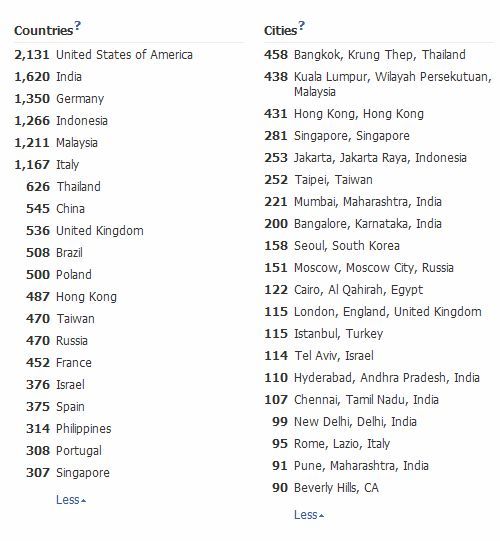 Countries?

2,131 United States of America
1,620 India
1,350 Germany
1,266 Indonesia
1,211 Malaysia
1,167 Italy
626 Thailand
545 China
536 United Kingdom
508 Brazil
500 Poland
487 Hong Kong
470 Taiwan
470 Russia
452 France
376 Israel
375 Spain
314 Philippines
308 Portugal
307 Singapore

Less

Cities?

458 Bangkok, Krung Thep, Thailand
438 Kuala Lumpur, Wilayah Persekutuan, Malaysia
431 Hong Kong, Hong Kong
281 Singapore, Singapore
253 Jakarta, Jakarta Raya, Indonesia
252 Taipei, Taiwan
221 Mumbai, Maharashtra, India
200 Bangalore, Karnataka, India
158 Seoul, South Korea
151 Moscow, Moscow City, Russia
122 Cairo, Al Qahirah, Egypt
115 London, England, United Kingdom
115 Istanbul, Turkey
114 Tel Aviv, Israel
110 Hyderabad, Andhra Pradesh, India
107 Chennai, Tamil Nadu, India
99 New Delhi, Delhi, India
95 Rome, Lazio, Italy
91 Pune, Maharashtra, India
90 Beverly Hills, CA

Less